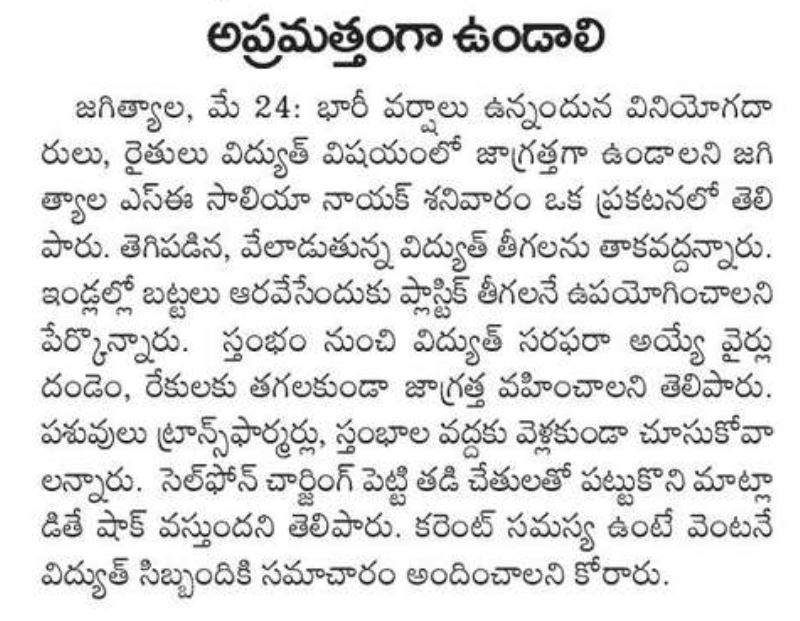 అప్రమత్తంగా ఉండాలి

జగిత్యాల, మే 24: భారీ వర్షాలు ఉన్నందున వినియోగదారులు, రైతులు విద్యుత్ విషయంలో జాగ్రత్తగా ఉండాలని జగిత్యాల ఎస్ఈ సాలియా నాయక్ శనివారం ఒక ప్రకటనలో తెలిపారు. తెగిపడిన, వేలాడుతున్న విద్యుత్ తీగలను తాకవద్దన్నారు. ఇండ్లల్లో బట్టలు ఆరవేసేందుకు ప్లాస్టిక్ తీగలనే ఉపయోగించాలని పేర్కొన్నారు. స్తంభం నుంచి విద్యుత్ సరఫరా అయ్యే వైర్లు దండెం, రేకులకు తగలకుండా జాగ్రత్త వహించాలని తెలిపారు. పశువులు ట్రాన్స్‌ఫార్మర్లు, స్తంభాల వద్దకు వెళ్లకుండా చూసుకోవాలన్నారు. సెల్‌ఫోన్ చార్జింగ్ పెట్టి తడి చేతులతో పట్టుకొని మాట్లాడితే షాక్ వస్తుందని తెలిపారు. కరెంట్ సమస్య ఉంటే వెంటనే విద్యుత్ సిబ్బందికి సమాచారం అందించాలని కోరారు.